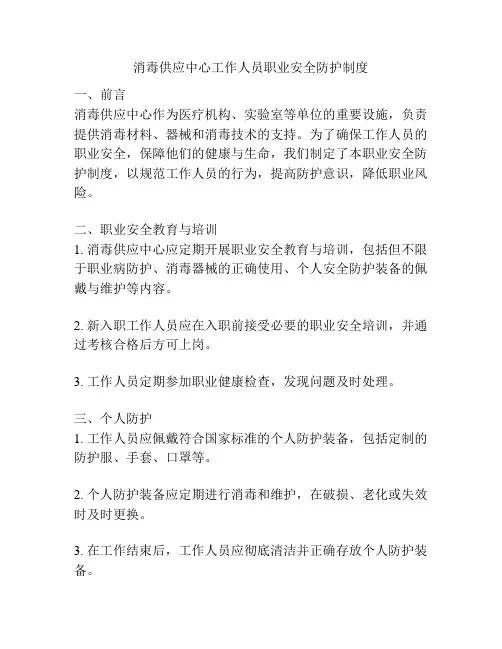 消毒供应中心工作人员职业安全防护制度

一、前言
消毒供应中心作为医疗机构、实验室等单位的重要设施，负责提供消毒材料、器械和消毒技术的支持。为了确保工作人员的职业安全，保障他们的健康与生命，我们制定了本职业安全防护制度，以规范工作人员的行为，提高防护意识，降低职业风险。

二、职业安全教育与培训
1. 消毒供应中心应定期开展职业安全教育与培训，包括但不限于职业病防护、消毒器械的正确使用、个人安全防护装备的佩戴与维护等内容。

2. 新入职工作人员应在入职前接受必要的职业安全培训，并通过考核合格后方可上岗。

3. 工作人员定期参加职业健康检查，发现问题及时处理。

三、个人防护
1. 工作人员应佩戴符合国家标准的个人防护装备，包括定制的防护服、手套、口罩等。

2. 个人防护装备应定期进行消毒和维护，在破损、老化或失效时及时更换。

3. 在工作结束后，工作人员应彻底清洁并正确存放个人防护装备。